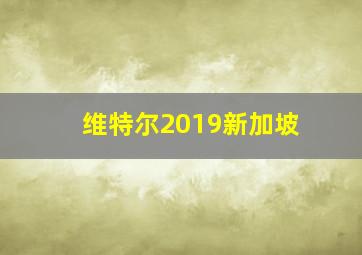 维特尔2019新加坡